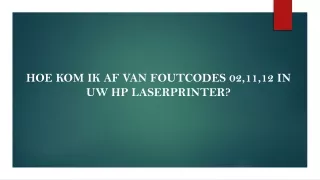 HOE KOM IK AF VAN FOUTCODES 02,11,12 IN UW HP LASERPRINTER?